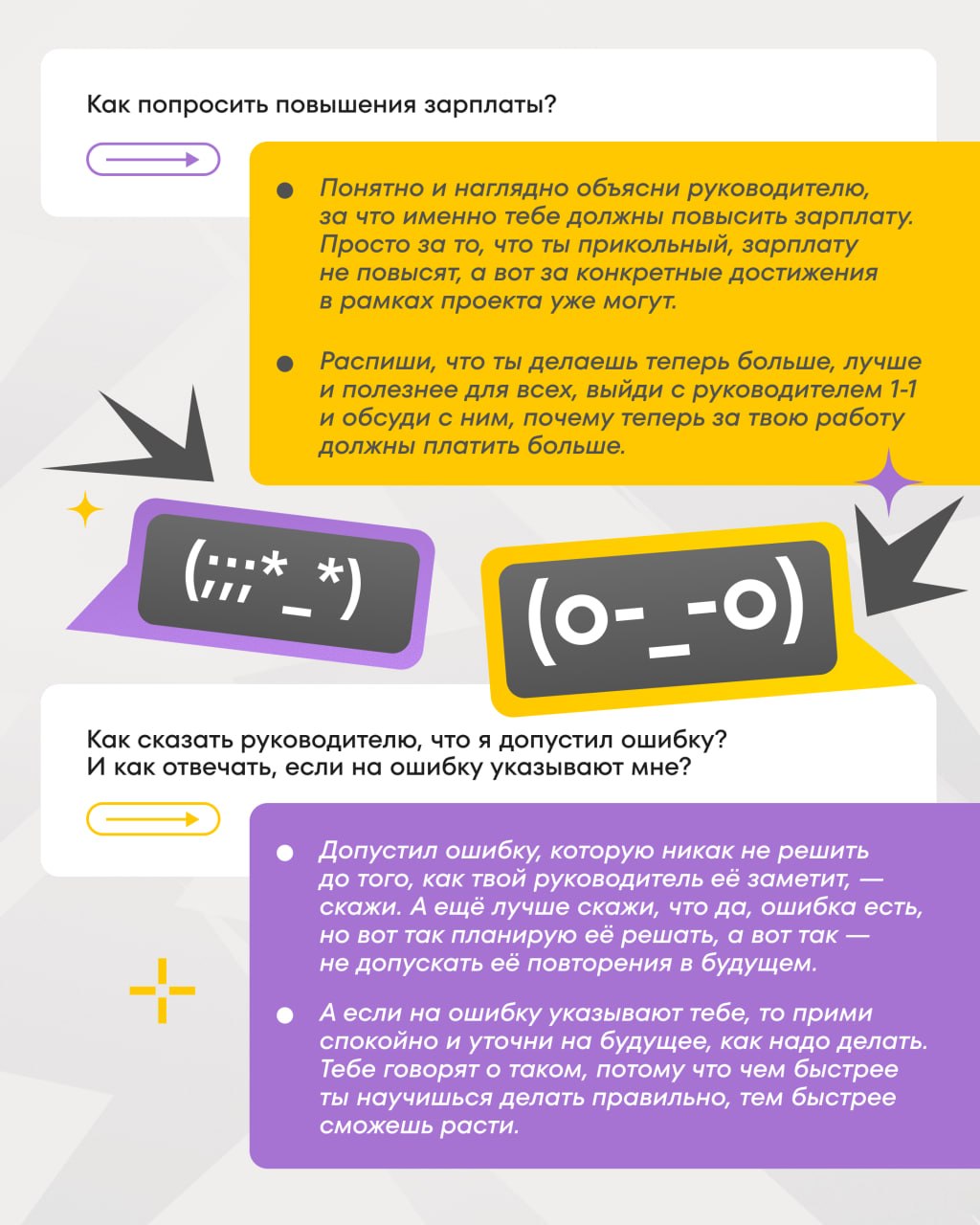 Как попросить повышения зарплаты?

• Понятно и наглядно объясни руководителю, за что именно тебе должны повысить зарплату. Просто за то, что ты прикольный, зарплату не повысят, а вот за конкретные достижения в рамках проекта уже могут.

• Распиши, что ты делаешь теперь больше, лучше и полезнее для всех, выйди с руководителем 1-1 и обсуди с ним, почему теперь за твою работу должны платить больше.

(;;;*_*)

(o-_-o)

Как сказать руководителю, что я допустил ошибку? И как отвечать, если на ошибку указывают мне?

• Допустил ошибку, которую никак не решить до того, как твой руководитель её заметит, — скажи. А ещё лучше скажи, что да, ошибка есть, но вот так планирую её решать, а вот так — не допускать её повторения в будущем.

• А если на ошибку указывают тебе, то прими спокойно и уточни на будущее, как надо делать. Тебе говорят о таком, потому что чем быстрее ты научишься делать правильно, тем быстрее сможешь расти.